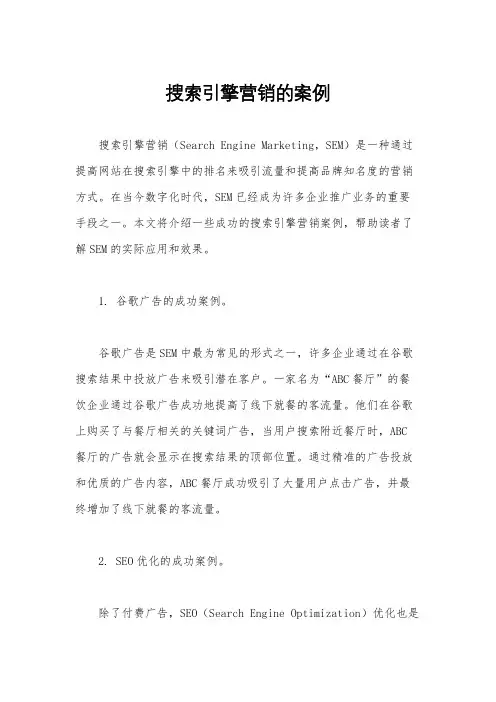 搜索引擎营销的案例

搜索引擎营销（Search Engine Marketing，SEM）是一种通过提高网站在搜索引擎中的排名来吸引流量和提高品牌知名度的营销方式。在当今数字化时代，SEM已经成为许多企业推广业务的重要手段之一。本文将介绍一些成功的搜索引擎营销案例，帮助读者了解SEM的实际应用和效果。

1. 谷歌广告的成功案例。

谷歌广告是SEM中最为常见的形式之一，许多企业通过在谷歌搜索结果中投放广告来吸引潜在客户。一家名为“ABC餐厅”的餐饮企业通过谷歌广告成功地提高了线下就餐的客流量。他们在谷歌上购买了与餐厅相关的关键词广告，当用户搜索附近餐厅时，ABC餐厅的广告就会显示在搜索结果的顶部位置。通过精准的广告投放和优质的广告内容，ABC餐厅成功吸引了大量用户点击广告，并最终增加了线下就餐的客流量。

2. SEO优化的成功案例。

除了付费广告，SEO（Search Engine Optimization）优化也是